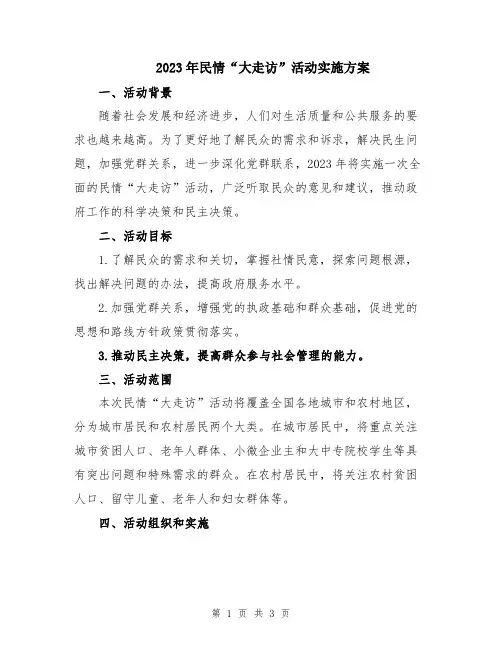 2023年民情“大走访”活动实施方案

一、活动背景

随着社会发展和经济进步，人们对生活质量和公共服务的要求也越来越高。为了更好地了解民众的需求和诉求，解决民生问题，加强党群关系，进一步深化党群联系，2023年将实施一次全面的民情“大走访”活动，广泛听取民众的意见和建议，推动政府工作的科学决策和民主决策。

二、活动目标

1.了解民众的需求和关切，掌握社情民意，探索问题根源，找出解决问题的办法，提高政府服务水平。

2.加强党群关系，增强党的执政基础和群众基础，促进党的思想和路线方针政策贯彻落实。

3.推动民主决策，提高群众参与社会管理的能力。

三、活动范围

本次民情“大走访”活动将覆盖全国各地城市和农村地区，分为城市居民和农村居民两个大类。在城市居民中，将重点关注城市贫困人口、老年人群体、小微企业主和大中专院校学生等具有突出问题和特殊需求的群众。在农村居民中，将关注农村贫困人口、留守儿童、老年人和妇女群体等。

四、活动组织和实施

第 1 页 共 3 页